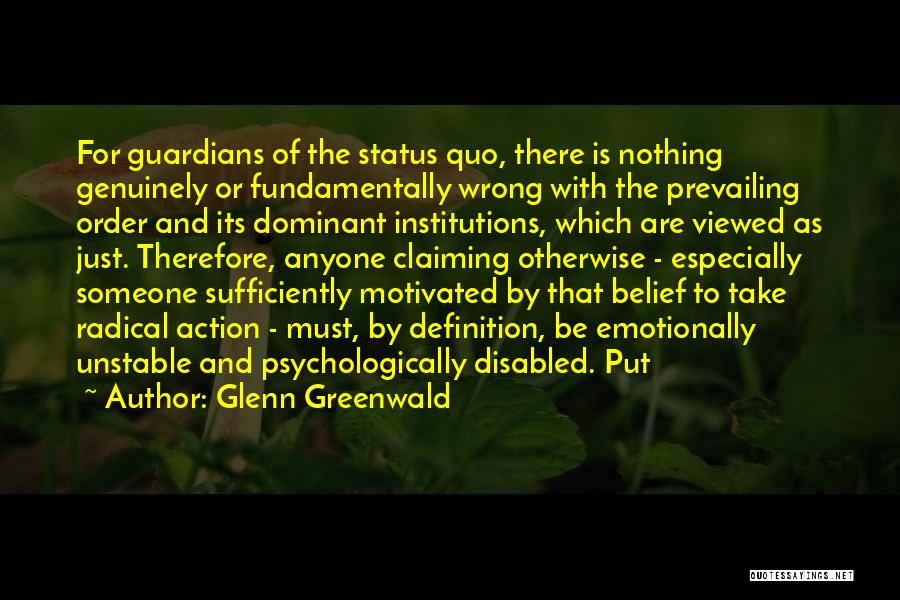 For guardians of the status quo, there is nothing genuinely or fundamentally wrong with the prevailing order and its dominant institutions, which are viewed as just. Therefore, anyone claiming otherwise - especially someone sufficiently motivated by that belief to take radical action - must, by definition, be emotionally unstable and psychologically disabled. Put

~ Author: Glenn Greenwald

QUOTESSAYINGS.NET